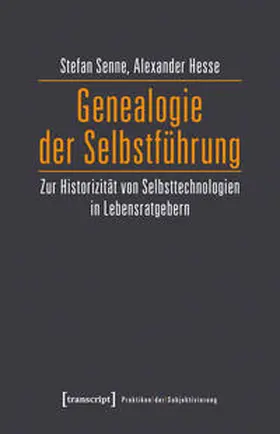 Stefan Senne, Alexander Hesse

Genealogie der Selbstführung

Zur Historizität von Selbsttechnologien in Lebensratgebern

[transcript] Praktiken der Subjektivierung